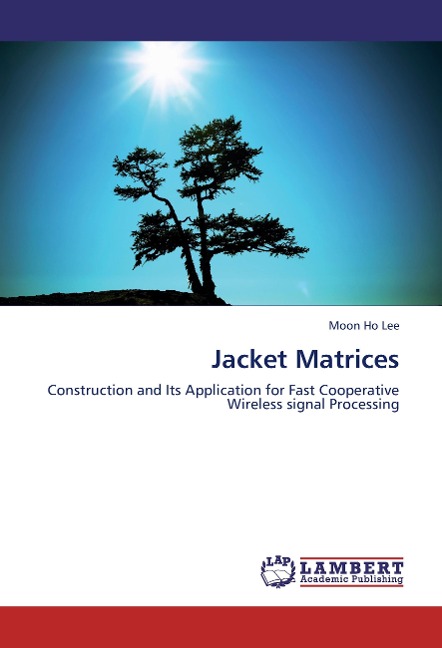 Moon Ho Lee

Jacket Matrices

Construction and Its Application for Fast Cooperative Wireless signal Processing

LAP LAMBERT Academic Publishing